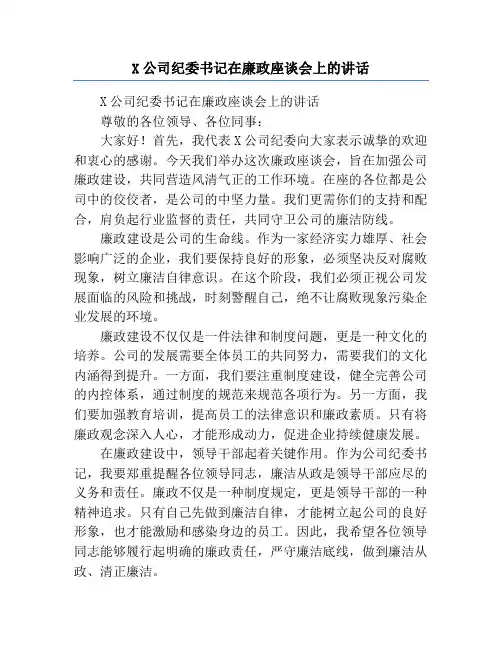 X 公司纪委书记在廉政座谈会上的讲话

X 公司纪委书记在廉政座谈会上的讲话

尊敬的各位领导、各位同事：

大家好！首先，我代表 X 公司纪委向大家表示诚挚的欢迎和衷心的感谢。今天我们举办这次廉政座谈会，旨在加强公司廉政建设，共同营造风清气正的工作环境。在座的各位都是公司中的佼佼者，是公司的中坚力量。我们更需你们的支持和配合，肩负起行业监督的责任，共同守卫公司的廉洁防线。

廉政建设是公司的生命线。作为一家经济实力雄厚、社会影响广泛的企业，我们要保持良好的形象，必须坚决反对腐败现象，树立廉洁自律意识。在这个阶段，我们必须正视公司发展面临的风险和挑战，时刻警醒自己，绝不让腐败现象污染企业发展的环境。

廉政建设不仅仅是一件法律和制度问题，更是一种文化的培养。公司的发展需要全体员工的共同努力，需要我们的文化内涵得到提升。一方面，我们要注重制度建设，健全完善公司的内控体系，通过制度的规范来规范各项行为。另一方面，我们要加强教育培训，提高员工的法律意识和廉政素质。只有将廉政观念深入人心，才能形成动力，促进企业持续健康发展。

在廉政建设中，领导干部起着关键作用。作为公司纪委书记，我要郑重提醒各位领导同志，廉洁从政是领导干部应尽的义务和责任。廉政不仅是一种制度规定，更是领导干部的一种精神追求。只有自己先做到廉洁自律，才能树立起公司的良好形象，也才能激励和感染身边的员工。因此，我希望各位领导同志能够履行起明确的廉政责任，严守廉洁底线，做到廉洁从政、清正廉洁。